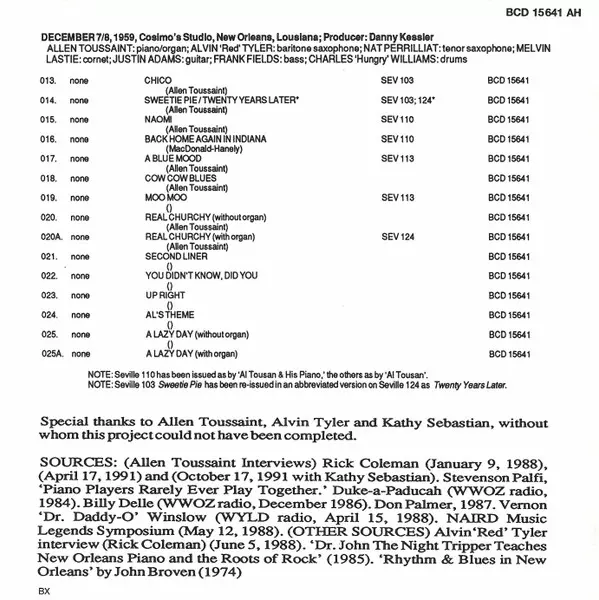 BCD 15641 AH

DECEMBER 7/8, 1959, Cosimo's Studio, New Orleans, Lousiana; Producer: Danny Kessler
ALLEN TOUSSAINT: piano/organ; ALVIN 'Red' TYLER: baritone saxophone; NAT PERRILLIAT: tenor saxophone; MELVIN LASTIE: cornet; JUSTIN ADAMS: guitar; FRANK FIELDS: bass; CHARLES 'Hungry' WILLIAMS: drums

| | | | | |
|---|---|---|---|---|
| 013. | none | CHICO (Allen Toussaint) | SEV 103 | BCD 15641 |
| 014. | none | SWEETIE PIE / TWENTY YEARS LATER* (Allen Toussaint) | SEV 103; 124* | BCD 15641 |
| 015. | none | NAOMI (Allen Toussaint) | SEV 110 | BCD 15641 |
| 016. | none | BACK HOME AGAIN IN INDIANA (MacDonald-Hanely) | SEV 110 | BCD 15641 |
| 017. | none | A BLUE MOOD (Allen Toussaint) | SEV 113 | BCD 15641 |
| 018. | none | COW COW BLUES (Allen Toussaint) | | BCD 15641 |
| 019. | none | MOO MOO () | SEV 113 | BCD 15641 |
| 020. | none | REAL CHURCHY (without organ) (Allen Toussaint) | | BCD 15641 |
| 020A. | none | REAL CHURCHY (with organ) (Allen Toussaint) | SEV 124 | BCD 15641 |
| 021. | none | SECOND LINER () | | BCD 15641 |
| 022. | none | YOU DIDN'T KNOW, DID YOU () | | BCD 15641 |
| 023. | none | UP RIGHT () | | BCD 15641 |
| 024. | none | AL'S THEME () | | BCD 15641 |
| 025. | none | A LAZY DAY (without organ) () | | BCD 15641 |
| 025A. | none | A LAZY DAY (with organ) | | BCD 15641 |

NOTE: Seville 110 has been issued as by 'Al Tousan & His Piano,' the others as by 'Al Tousan'.
NOTE: Seville 103 Sweetie Pie has been re-issued in an abbreviated version on Seville 124 as Twenty Years Later.

Special thanks to Allen Toussaint, Alvin Tyler and Kathy Sebastian, without whom this project could not have been completed.

SOURCES: (Allen Toussaint Interviews) Rick Coleman (January 9, 1988), (April 17, 1991) and (October 17, 1991 with Kathy Sebastian). Stevenson Palfi, 'Piano Players Rarely Ever Play Together.' Duke-a-Paducah (WWOZ radio, 1984). Billy Delle (WWOZ radio, December 1986). Don Palmer, 1987. Vernon 'Dr. Daddy-O' Winslow (WYLD radio, April 15, 1988). NAIRD Music Legends Symposium (May 12, 1988). (OTHER SOURCES) Alvin 'Red' Tyler interview (Rick Coleman) (June 5, 1988). 'Dr. John The Night Tripper Teaches New Orleans Piano and the Roots of Rock' (1985). 'Rhythm & Blues in New Orleans' by John Broven (1974)

BX